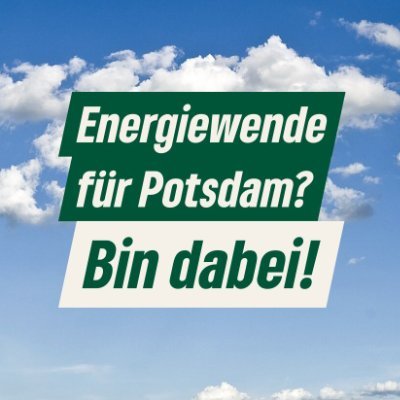 Energiewende für Potsdam?

Bin dabei!